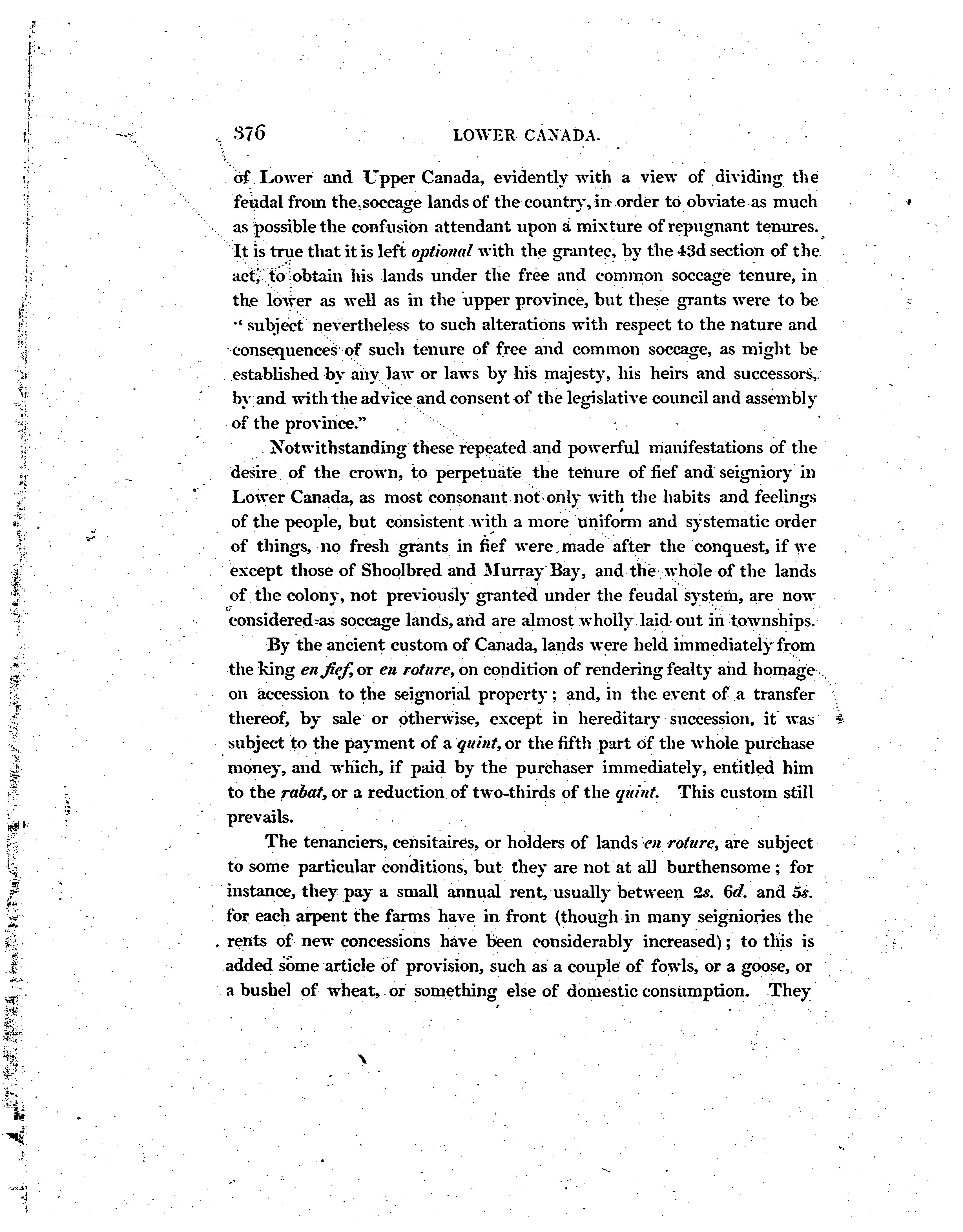 376 LOWER CANADA.

of Lower and Upper Canada, evidently with a view of dividing the feudal from the soccage lands of the country, in order to obviate as much as possible the confusion attendant upon a mixture of repugnant tenures. It is true that it is left optional with the grantee, by the 43d section of the act, to obtain his lands under the free and common soccage tenure, in the lower as well as in the upper province, but these grants were to be "subject nevertheless to such alterations with respect to the nature and consequences of such tenure of free and common soccage, as might be established by any law or laws by his majesty, his heirs and successors, by and with the advice and consent of the legislative council and assembly of the province."

Notwithstanding these repeated and powerful manifestations of the desire of the crown, to perpetuate the tenure of fief and seigniory in Lower Canada, as most consonant not only with the habits and feelings of the people, but consistent with a more uniform and systematic order of things, no fresh grants in fief were made after the conquest, if we except those of Shoolbred and Murray Bay, and the whole of the lands of the colony, not previously granted under the feudal system, are now considered as soccage lands, and are almost wholly laid out in townships.

By the ancient custom of Canada, lands were held immediately from the king en fief, or en roture, on condition of rendering fealty and homage on accession to the seignorial property; and, in the event of a transfer thereof, by sale or otherwise, except in hereditary succession, it was subject to the payment of a quint, or the fifth part of the whole purchase money, and which, if paid by the purchaser immediately, entitled him to the rabat, or a reduction of two-thirds of the quint. This custom still prevails.

The tenanciers, censitaires, or holders of lands en roture, are subject to some particular conditions, but they are not at all burthensome; for instance, they pay a small annual rent, usually between 2s. 6d. and 5s. for each arpent the farms have in front (though in many seigniories the rents of new concessions have been considerably increased); to this is added some article of provision, such as a couple of fowls, or a goose, or a bushel of wheat, or something else of domestic consumption. They